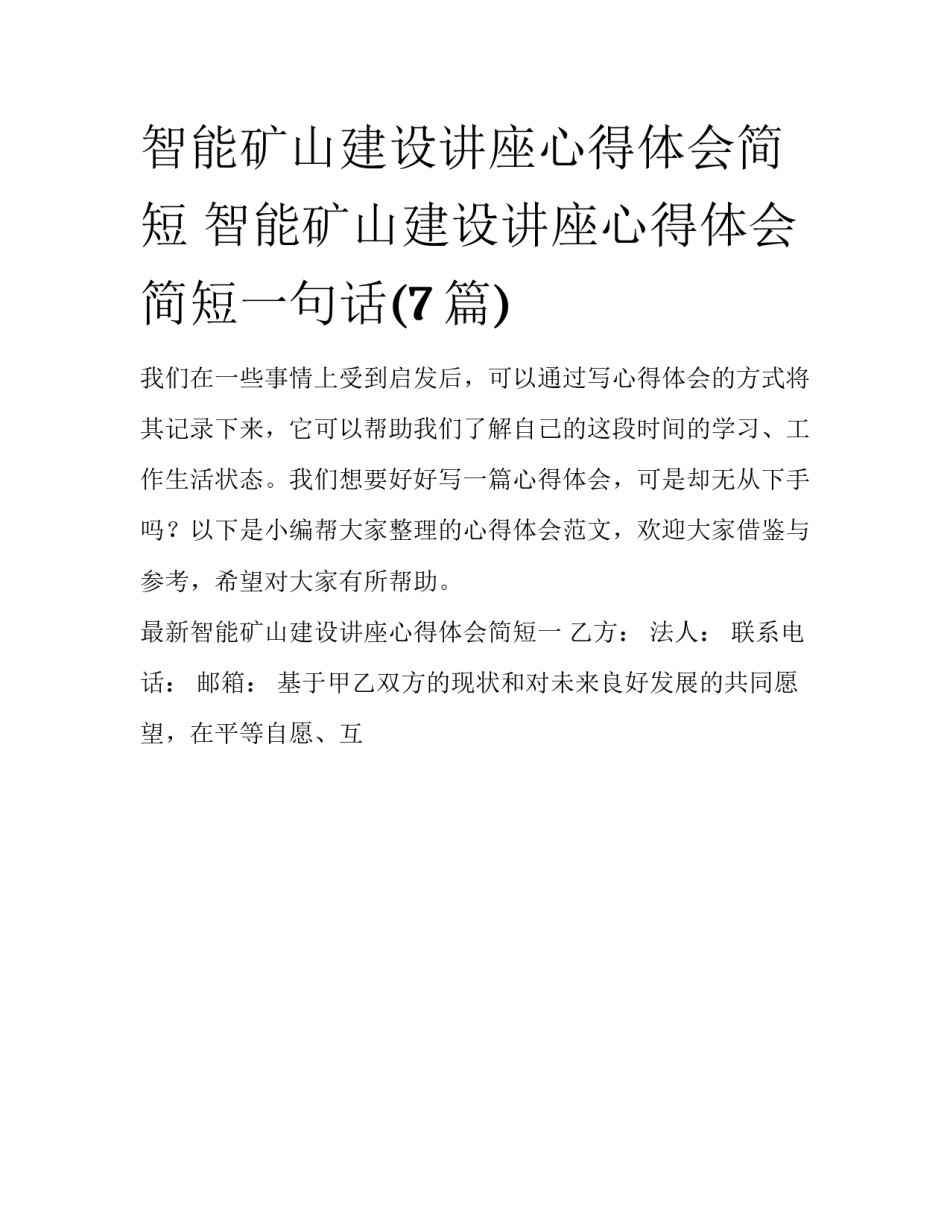 智能矿山建设讲座心得体会简短 智能矿山建设讲座心得体会简短一句话(7篇)

我们在一些事情上受到启发后，可以通过写心得体会的方式将其记录下来，它可以帮助我们了解自己的这段时间的学习、工作生活状态。我们想要好好写一篇心得体会，可是却无从下手吗？以下是小编帮大家整理的心得体会范文，欢迎大家借鉴与参考，希望对大家有所帮助。

最新智能矿山建设讲座心得体会简短一 乙方： 法人： 联系电话： 邮箱： 基于甲乙双方的现状和对未来良好发展的共同愿望，在平等自愿、互